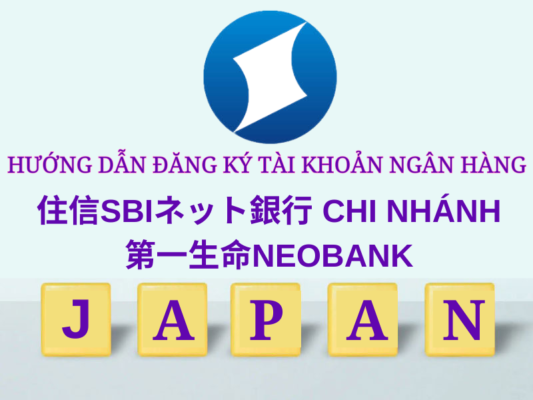 HƯỚNG DẪN ĐĂNG KÝ TÀI KHOẢN NGÂN HÀNG

住信SBIネット銀行 CHI NHÁNH 第一生命NEOBANK

J A P A N